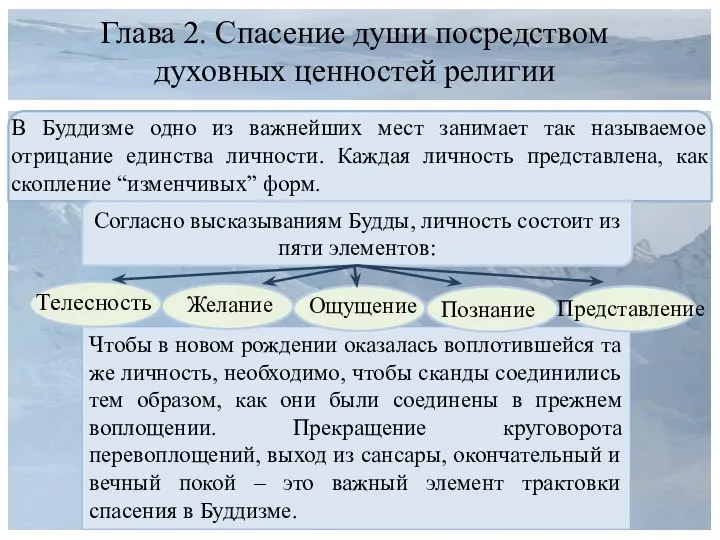 Глава 2. Спасение души посредством духовных ценностей религии

В Буддизме одно из важнейших мест занимает так называемое отрицание единства личности. Каждая личность представлена, как скопление “изменчивых” форм.

Согласно высказываниям Будды, личность состоит из пяти элементов:

Телесность

Желание

Ощущение

Познание

Представление

Чтобы в новом рождении оказалась воплотившейся та же личность, необходимо, чтобы сканды соединились тем образом, как они были соединены в прежнем воплощении. Прекращение круговорота перевоплощений, выход из сансары, окончательный и вечный покой – это важный элемент трактовки спасения в Буддизме.